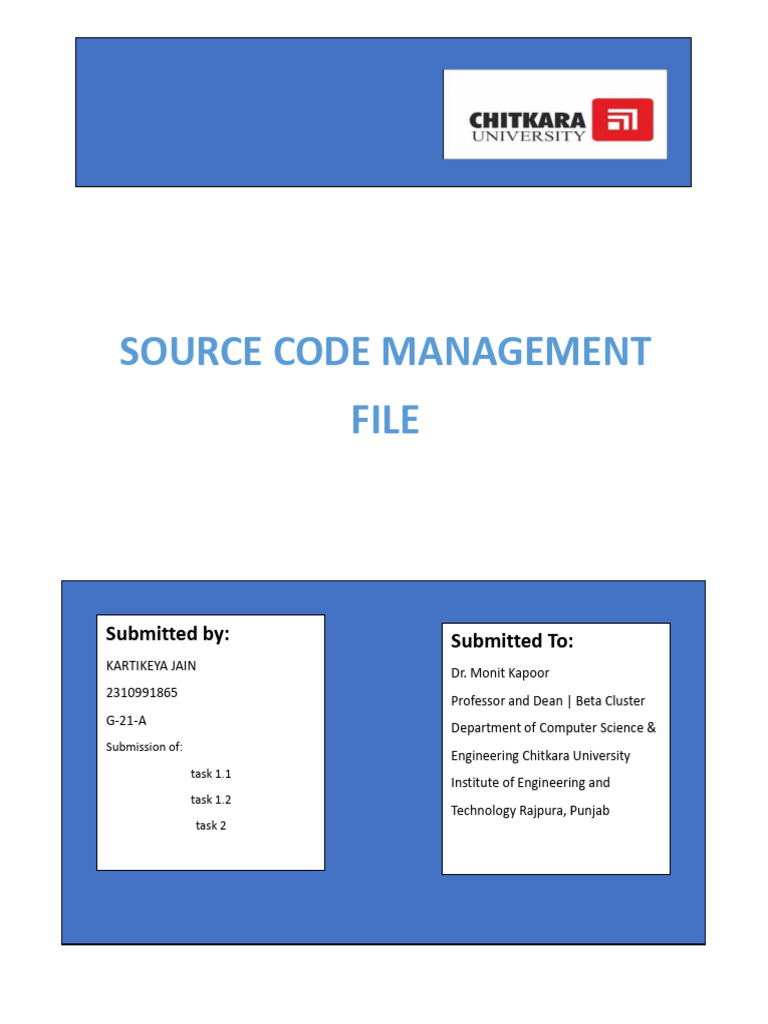 CHITKARA UNIVERSITY

SOURCE CODE MANAGEMENT FILE

Submitted by:
KARTIKEYA JAIN
2310991865
G-21-A
Submission of:
task 1.1
task 1.2
task 2

Submitted To:
Dr. Monit Kapoor
Professor and Dean | Beta Cluster
Department of Computer Science & Engineering Chitkara University Institute of Engineering and Technology Rajpura, Punjab